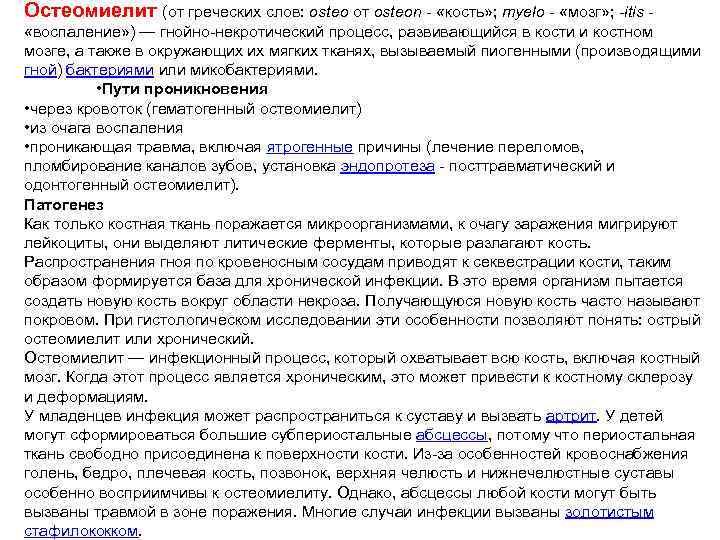 Остеомиелит (от греческих слов: osteo от osteon - «кость»; myelo - «мозг»; -itis - «воспаление») — гнойно-некротический процесс, развивающийся в кости и костном мозге, а также в окружающих их мягких тканях, вызываемый пиогенными (производящими гной) бактериями или микобактериями.

•Пути проникновения

•через кровоток (гематогенный остеомиелит)
•из очага воспаления
•проникающая травма, включая ятрогенные причины (лечение переломов, пломбирование каналов зубов, установка эндопротеза - посттравматический и одонтогенный остеомиелит).

Патогенез

Как только костная ткань поражается микроорганизмами, к очагу заражения мигрируют лейкоциты, они выделяют литические ферменты, которые разлагают кость. Распространения гноя по кровеносным сосудам приводят к секвестрации кости, таким образом формируется база для хронической инфекции. В это время организм пытается создать новую кость вокруг области некроза. Получающуюся новую кость часто называют покровом. При гистологическом исследовании эти особенности позволяют понять: острый остеомиелит или хронический.

Остеомиелит — инфекционный процесс, который охватывает всю кость, включая костный мозг. Когда этот процесс является хроническим, это может привести к костному склерозу и деформациям.

У младенцев инфекция может распространиться к суставу и вызвать артрит. У детей могут сформироваться большие субпериостальные абсцессы, потому что периостальная ткань свободно присоединена к поверхности кости. Из-за особенностей кровоснабжения голень, бедро, плечевая кость, позвонок, верхняя челюсть и нижнечелюстные суставы особенно восприимчивы к остеомиелиту. Однако, абсцессы любой кости могут быть вызваны травмой в зоне поражения. Многие случаи инфекции вызваны золотистым стафилококком.